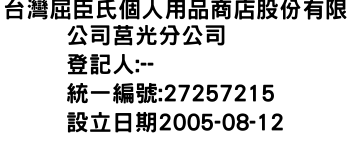 台灣屈臣氏個人用品商店股份有限公司莒光分公司
登記人:--
統一編號:27257215
設立日期2005-08-12